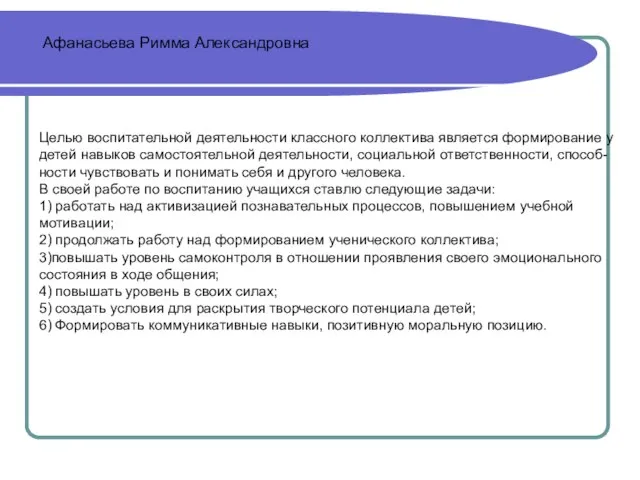 Афанасьева Римма Александровна

Целью воспитательной деятельности классного коллектива является формирование у детей навыков самостоятельной деятельности, социальной ответственности, способности чувствовать и понимать себя и другого человека.
В своей работе по воспитанию учащихся ставлю следующие задачи:
1) работать над активизацией познавательных процессов, повышением учебной мотивации;
2) продолжать работу над формированием ученического коллектива;
3)повышать уровень самоконтроля в отношении проявления своего эмоционального состояния в ходе общения;
4) повышать уровень в своих силах;
5) создать условия для раскрытия творческого потенциала детей;
6) Формировать коммуникативные навыки, позитивную моральную позицию.